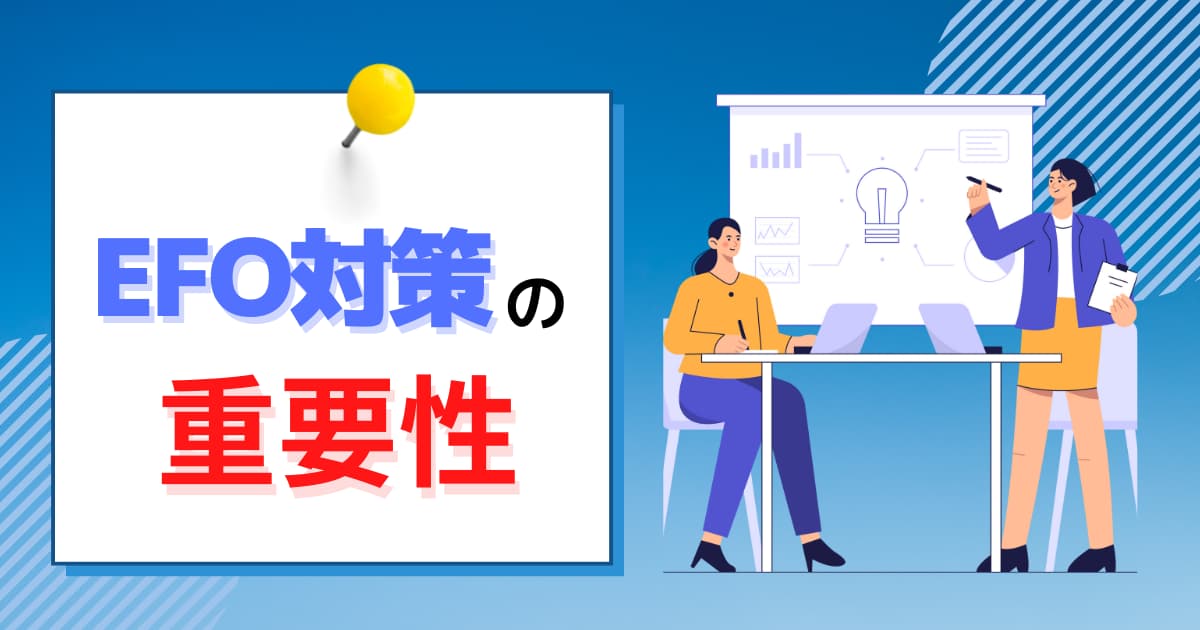 EFO対策の
重要性